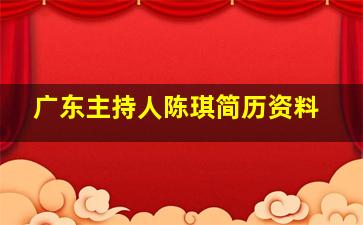 广东主持人陈琪简历资料